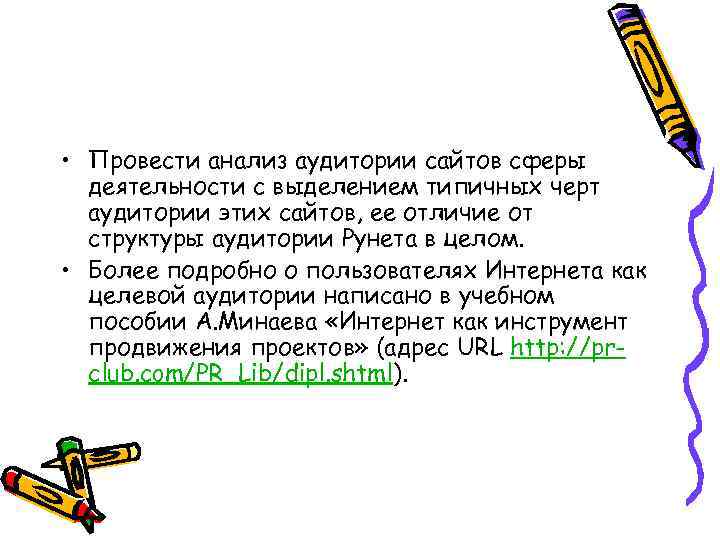 • Провести анализ аудитории сайтов сферы деятельности с выделением типичных черт аудитории этих сайтов, ее отличие от структуры аудитории Рунета в целом.
• Более подробно о пользователях Интернета как целевой аудитории написано в учебном пособии А.Минаева «Интернет как инструмент продвижения проектов» (адрес URL http://pr-club.com/PR_Lib/dipl.shtml).